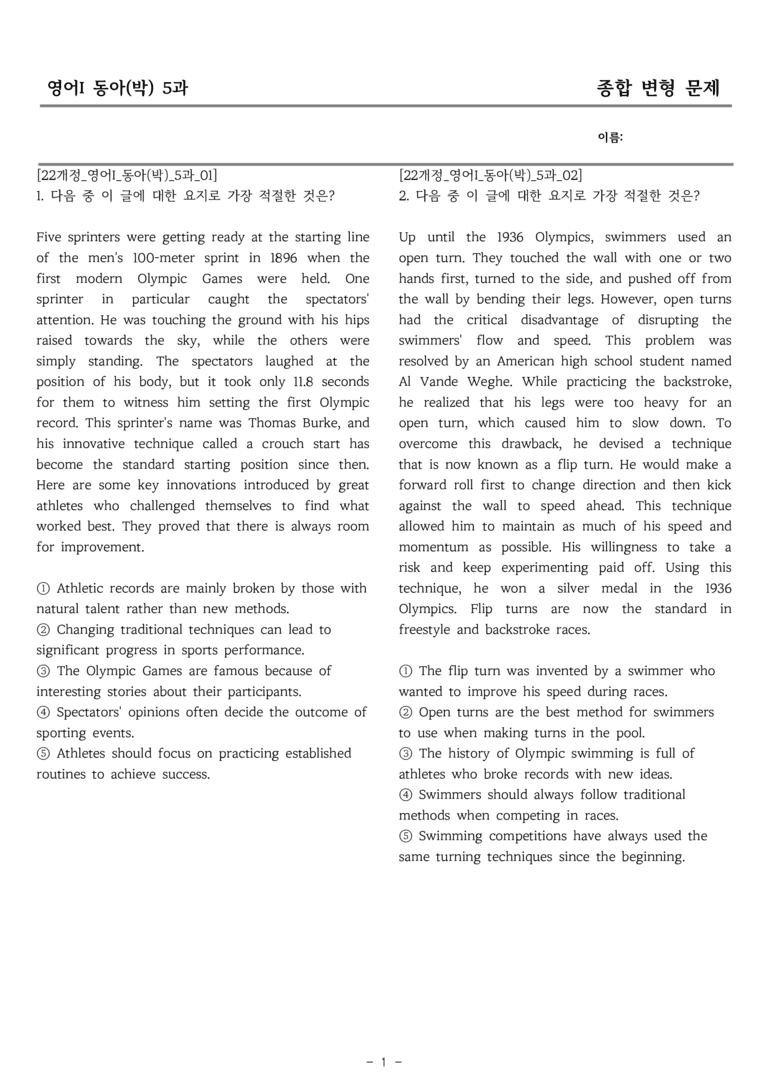 영어I 동아(박) 5과

종합 변형 문제

이름:

[22개정_영어I_동아(박)_5과_01]
1. 다음 중 이 글에 대한 요지로 가장 적절한 것은?

Five sprinters were getting ready at the starting line of the men's 100-meter sprint in 1896 when the first modern Olympic Games were held. One sprinter in particular caught the spectators' attention. He was touching the ground with his hips raised towards the sky, while the others were simply standing. The spectators laughed at the position of his body, but it took only 11.8 seconds for them to witness him setting the first Olympic record. This sprinter's name was Thomas Burke, and his innovative technique called a crouch start has become the standard starting position since then. Here are some key innovations introduced by great athletes who challenged themselves to find what worked best. They proved that there is always room for improvement.

① Athletic records are mainly broken by those with natural talent rather than new methods.
② Changing traditional techniques can lead to significant progress in sports performance.
③ The Olympic Games are famous because of interesting stories about their participants.
④ Spectators' opinions often decide the outcome of sporting events.
⑤ Athletes should focus on practicing established routines to achieve success.

[22개정_영어I_동아(박)_5과_02]
2. 다음 중 이 글에 대한 요지로 가장 적절한 것은?

Up until the 1936 Olympics, swimmers used an open turn. They touched the wall with one or two hands first, turned to the side, and pushed off from the wall by bending their legs. However, open turns had the critical disadvantage of disrupting the swimmers' flow and speed. This problem was resolved by an American high school student named Al Vande Weghe. While practicing the backstroke, he realized that his legs were too heavy for an open turn, which caused him to slow down. To overcome this drawback, he devised a technique that is now known as a flip turn. He would make a forward roll first to change direction and then kick against the wall to speed ahead. This technique allowed him to maintain as much of his speed and momentum as possible. His willingness to take a risk and keep experimenting paid off. Using this technique, he won a silver medal in the 1936 Olympics. Flip turns are now the standard in freestyle and backstroke races.

① The flip turn was invented by a swimmer who wanted to improve his speed during races.
② Open turns are the best method for swimmers to use when making turns in the pool.
③ The history of Olympic swimming is full of athletes who broke records with new ideas.
④ Swimmers should always follow traditional methods when competing in races.
⑤ Swimming competitions have always used the same turning techniques since the beginning.

- 1 -